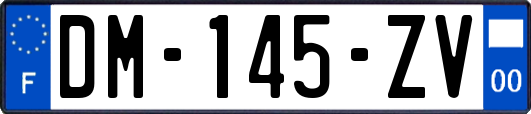 F

DM-145-ZV

00